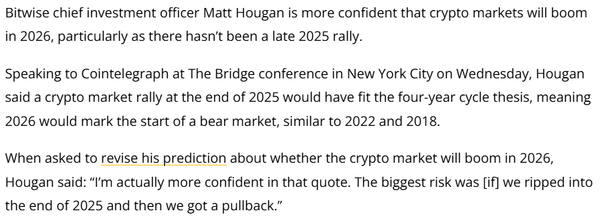 Bitwise chief investment officer Matt Hougan is more confident that crypto markets will boom in 2026, particularly as there hasn't been a late 2025 rally.

Speaking to Cointelegraph at The Bridge conference in New York City on Wednesday, Hougan said a crypto market rally at the end of 2025 would have fit the four-year cycle thesis, meaning 2026 would mark the start of a bear market, similar to 2022 and 2018.

When asked to revise his prediction about whether the crypto market will boom in 2026, Hougan said: "I'm actually more confident in that quote. The biggest risk was [if] we ripped into the end of 2025 and then we got a pullback."